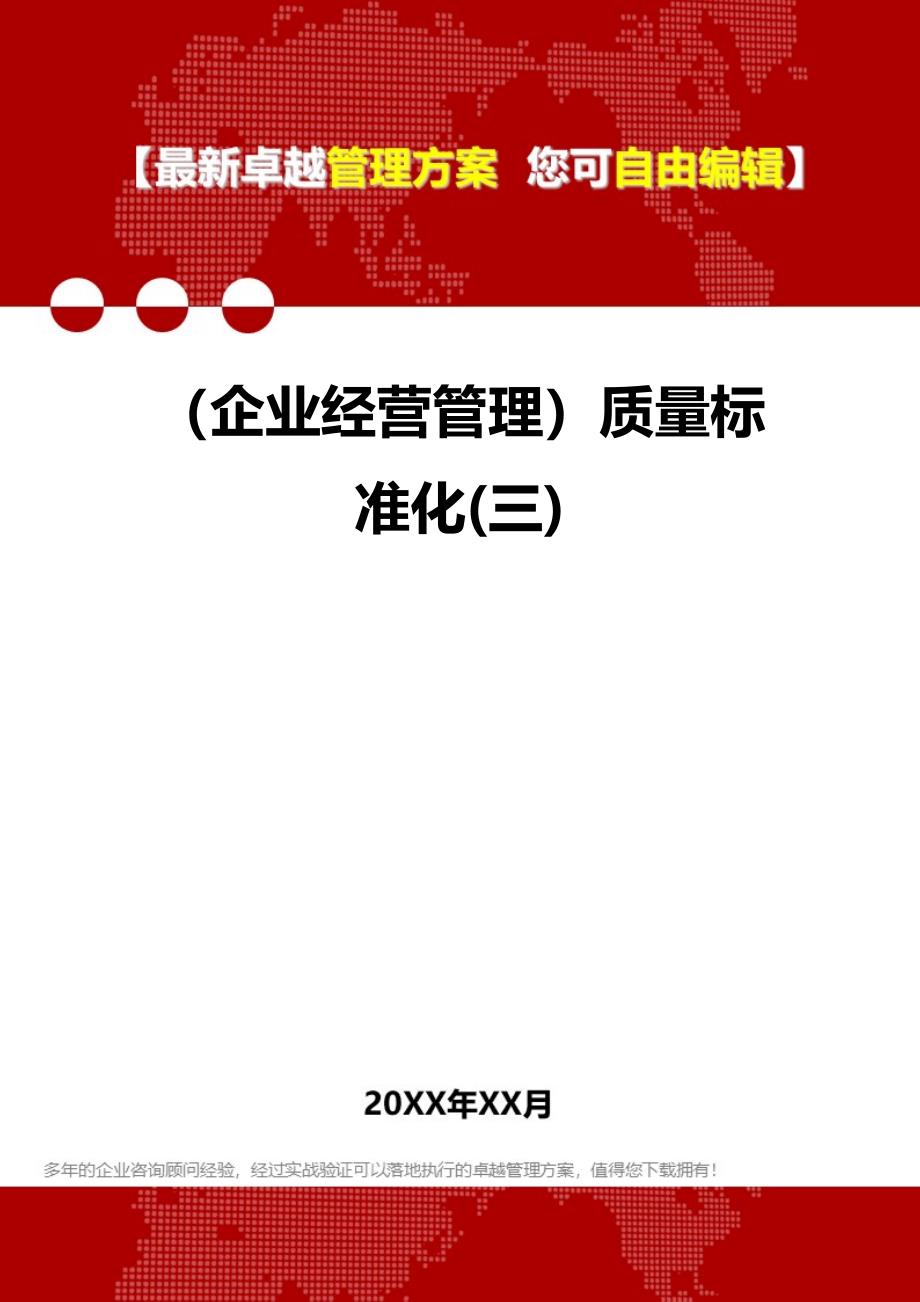 【最新卓越管理方案 您可自由编辑】

（企业经营管理）质量标准化(三)

20XX年XX月

多年的企业咨询顾问经验，经过实战验证可以落地执行的卓越管理方案，值得您下载拥有！